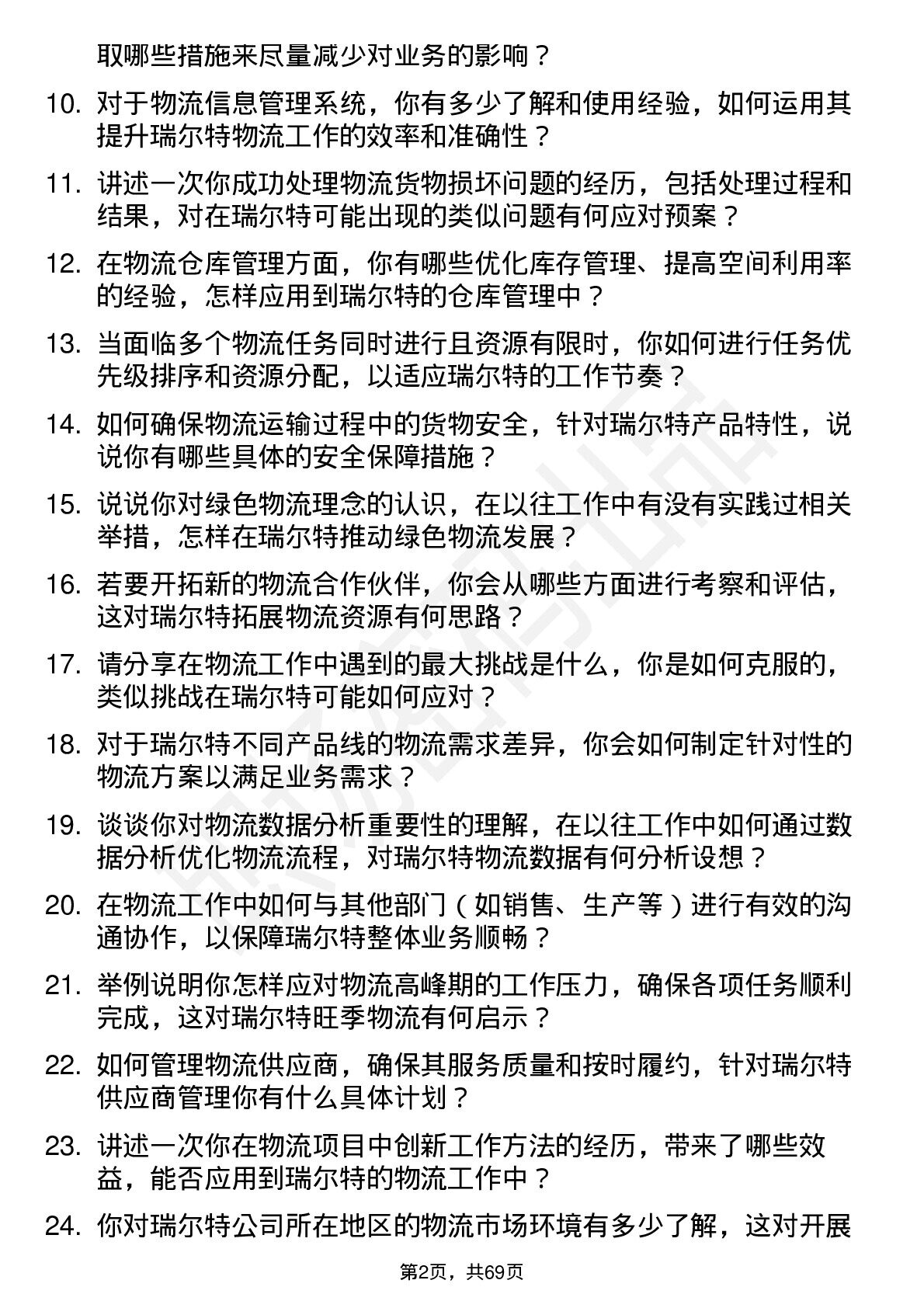 取哪些措施来尽量减少对业务的影响？

10. 对于物流信息管理系统，你有多少了解和使用经验，如何运用其提升瑞尔特物流工作的效率和准确性？

11. 讲述一次你成功处理物流货物损坏问题的经历，包括处理过程和结果，对在瑞尔特可能出现的类似问题有何应对预案？

12. 在物流仓库管理方面，你有哪些优化库存管理、提高空间利用率的经验，怎样应用到瑞尔特的仓库管理中？

13. 当面临多个物流任务同时进行且资源有限时，你如何进行任务优先级排序和资源分配，以适应瑞尔特的工作节奏？

14. 如何确保物流运输过程中的货物安全，针对瑞尔特产品特性，说说你有哪些具体的安全保障措施？

15. 说说你对绿色物流理念的认识，在以往工作中有没有实践过相关举措，怎样在瑞尔特推动绿色物流发展？

16. 若要开拓新的物流合作伙伴，你会从哪些方面进行考察和评估，这对瑞尔特拓展物流资源有何思路？

17. 请分享在物流工作中遇到的最大挑战是什么，你是如何克服的，类似挑战在瑞尔特可能如何应对？

18. 对于瑞尔特不同产品线的物流需求差异，你会如何制定针对性的物流方案以满足业务需求？

19. 谈谈你对物流数据分析重要性的理解，在以往工作中如何通过数据分析优化物流流程，对瑞尔特物流数据有何分析设想？

20. 在物流工作中如何与其他部门（如销售、生产等）进行有效的沟通协作，以保障瑞尔特整体业务顺畅？

21. 举例说明你怎样应对物流高峰期的工作压力，确保各项任务顺利完成，这对瑞尔特旺季物流有何启示？

22. 如何管理物流供应商，确保其服务质量和按时履约，针对瑞尔特供应商管理你有什么具体计划？

23. 讲述一次你在物流项目中创新工作方法的经历，带来了哪些效益，能否应用到瑞尔特的物流工作中？

24. 你对瑞尔特公司所在地区的物流市场环境有多少了解，这对开展

第2页，共69页